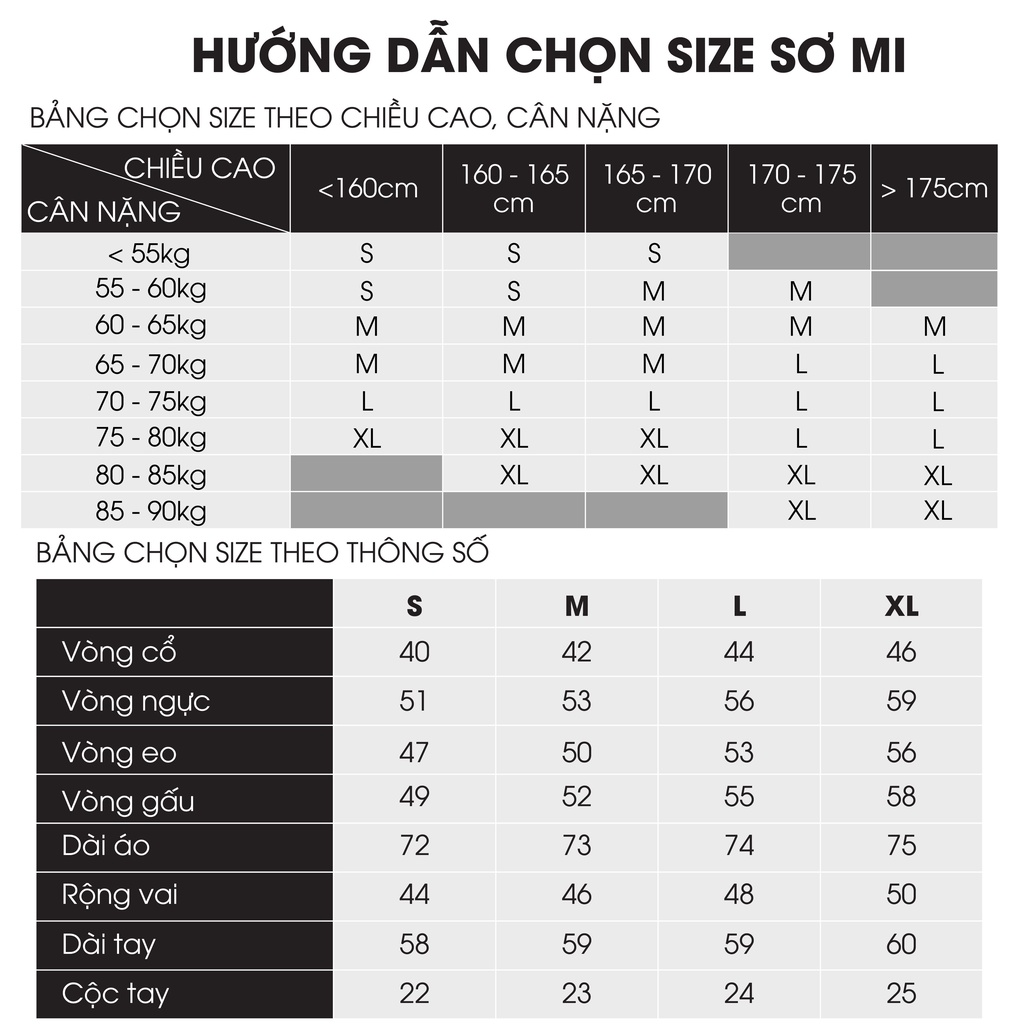 HƯỚNG DẪN CHỌN SIZE SƠ MI

BẢNG CHỌN SIZE THEO CHIỀU CAO, CÂN NẶNG

| CHIỀU CAO / CÂN NẶNG | <160cm | 160 - 165 cm | 165 - 170 cm | 170 - 175 cm | > 175cm |
|---|---|---|---|---|---|
| < 55kg | S | S | S | | |
| 55 - 60kg | S | S | M | M | |
| 60 - 65kg | M | M | M | M | M |
| 65 - 70kg | M | M | M | L | L |
| 70 - 75kg | L | L | L | L | L |
| 75 - 80kg | XL | XL | XL | L | L |
| 80 - 85kg | | XL | XL | XL | XL |
| 85 - 90kg | | | | XL | XL |

BẢNG CHỌN SIZE THEO THÔNG SỐ

| | S | M | L | XL |
|---|---|---|---|---|
| Vòng cổ | 40 | 42 | 44 | 46 |
| Vòng ngực | 51 | 53 | 56 | 59 |
| Vòng eo | 47 | 50 | 53 | 56 |
| Vòng gấu | 49 | 52 | 55 | 58 |
| Dài áo | 72 | 73 | 74 | 75 |
| Rộng vai | 44 | 46 | 48 | 50 |
| Dài tay | 58 | 59 | 59 | 60 |
| Cộc tay | 22 | 23 | 24 | 25 |